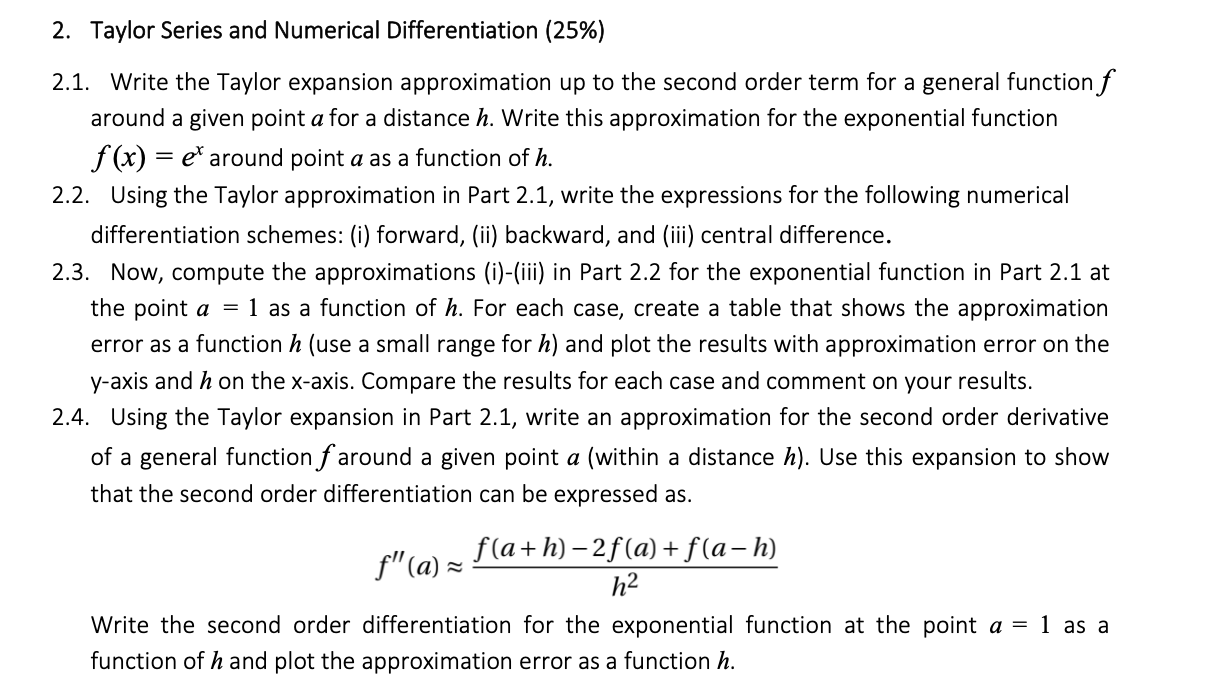 2. Taylor Series and Numerical Differentiation (25%)

2.1. Write the Taylor expansion approximation up to the second order term for a general function $f$ around a given point $a$ for a distance $h$. Write this approximation for the exponential function $f(x) = e^x$ around point $a$ as a function of $h$.

2.2. Using the Taylor approximation in Part 2.1, write the expressions for the following numerical differentiation schemes: (i) forward, (ii) backward, and (iii) central difference.

2.3. Now, compute the approximations (i)-(iii) in Part 2.2 for the exponential function in Part 2.1 at the point $a = 1$ as a function of $h$. For each case, create a table that shows the approximation error as a function $h$ (use a small range for $h$) and plot the results with approximation error on the y-axis and $h$ on the x-axis. Compare the results for each case and comment on your results.

2.4. Using the Taylor expansion in Part 2.1, write an approximation for the second order derivative of a general function $f$ around a given point $a$ (within a distance $h$). Use this expansion to show that the second order differentiation can be expressed as.

$f''(a) \approx \frac{f(a+h) - 2f(a) + f(a-h)}{h^2}$

Write the second order differentiation for the exponential function at the point $a = 1$ as a function of $h$ and plot the approximation error as a function $h$.